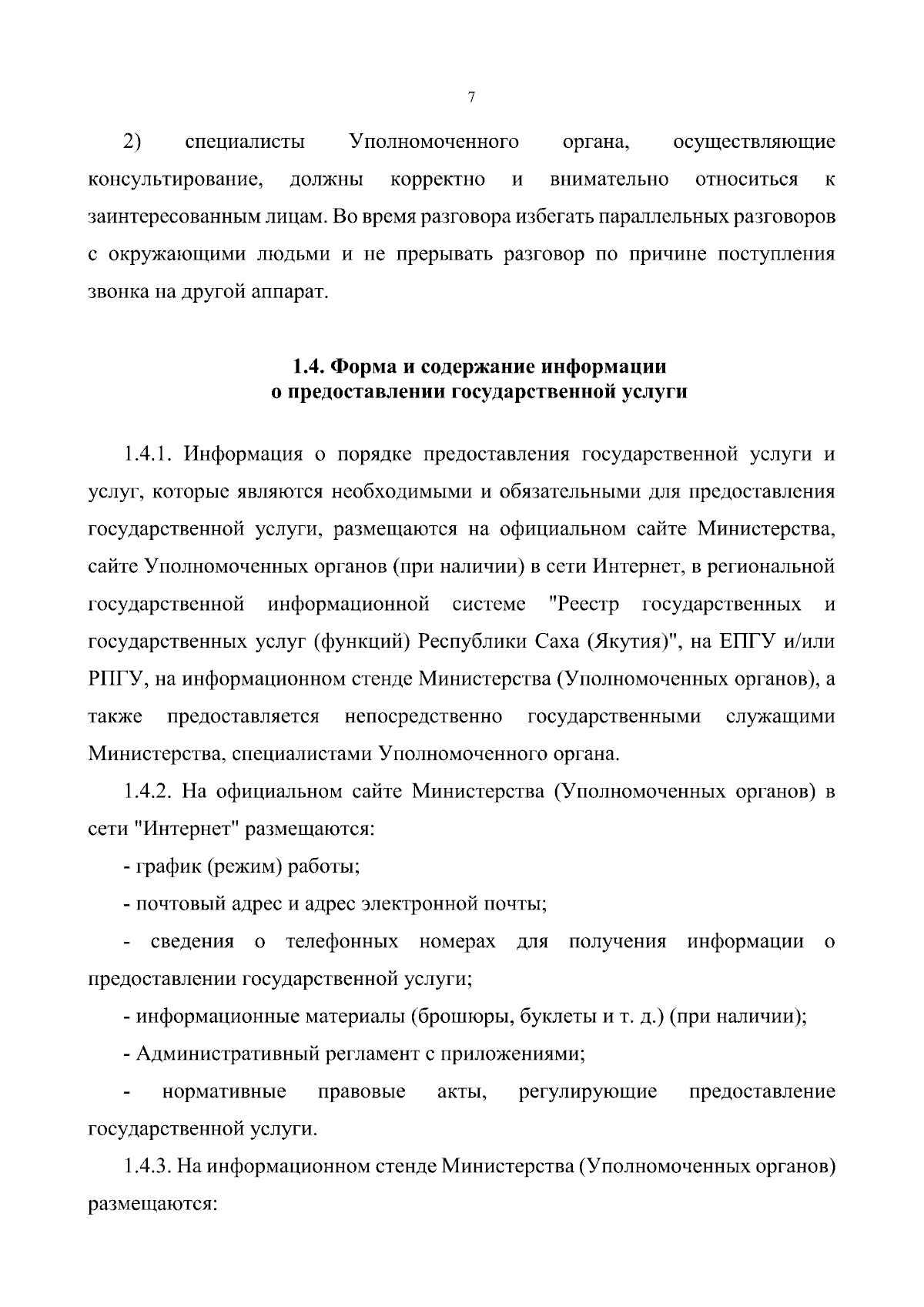 7

2) специалисты Уполномоченного органа, осуществляющие консультирование, должны корректно и внимательно относиться к заинтересованным лицам. Во время разговора избегать параллельных разговоров с окружающими людьми и не прерывать разговор по причине поступления звонка на другой аппарат.

1.4. Форма и содержание информации
о предоставлении государственной услуги

1.4.1. Информация о порядке предоставления государственной услуги и услуг, которые являются необходимыми и обязательными для предоставления государственной услуги, размещаются на официальном сайте Министерства, сайте Уполномоченных органов (при наличии) в сети Интернет, в региональной государственной информационной системе "Реестр государственных и государственных услуг (функций) Республики Саха (Якутия)", на ЕПГУ и/или РПГУ, на информационном стенде Министерства (Уполномоченных органов), а также предоставляется непосредственно государственными служащими Министерства, специалистами Уполномоченного органа.

1.4.2. На официальном сайте Министерства (Уполномоченных органов) в сети "Интернет" размещаются:

- график (режим) работы;

- почтовый адрес и адрес электронной почты;

- сведения о телефонных номерах для получения информации о предоставлении государственной услуги;

- информационные материалы (брошюры, буклеты и т. д.) (при наличии);

- Административный регламент с приложениями;

- нормативные правовые акты, регулирующие предоставление государственной услуги.

1.4.3. На информационном стенде Министерства (Уполномоченных органов) размещаются: